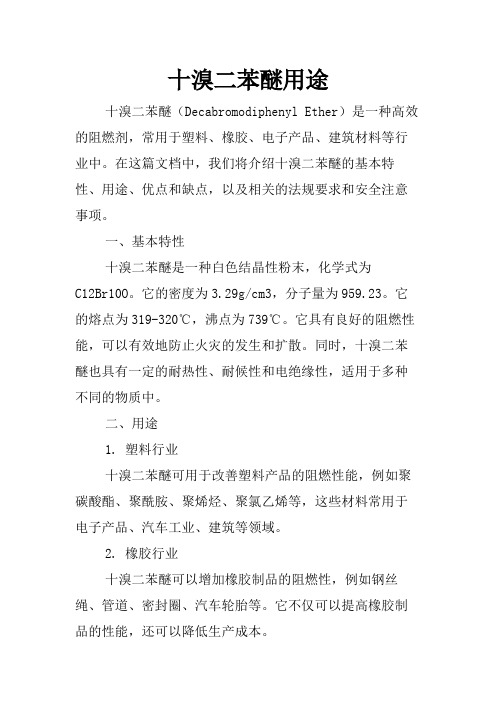 十溴二苯醚用途

十溴二苯醚（Decabromodiphenyl Ether）是一种高效的阻燃剂，常用于塑料、橡胶、电子产品、建筑材料等行业中。在这篇文档中，我们将介绍十溴二苯醚的基本特性、用途、优点和缺点，以及相关的法规要求和安全注意事项。

一、基本特性

十溴二苯醚是一种白色结晶性粉末，化学式为C12Br10O。它的密度为3.29g/cm3，分子量为959.23。它的熔点为319-320℃，沸点为739℃。它具有良好的阻燃性能，可以有效地防止火灾的发生和扩散。同时，十溴二苯醚也具有一定的耐热性、耐候性和电绝缘性，适用于多种不同的物质中。

二、用途

1. 塑料行业

十溴二苯醚可用于改善塑料产品的阻燃性能，例如聚碳酸酯、聚酰胺、聚烯烃、聚氯乙烯等，这些材料常用于电子产品、汽车工业、建筑等领域。

2. 橡胶行业

十溴二苯醚可以增加橡胶制品的阻燃性，例如钢丝绳、管道、密封圈、汽车轮胎等。它不仅可以提高橡胶制品的性能，还可以降低生产成本。